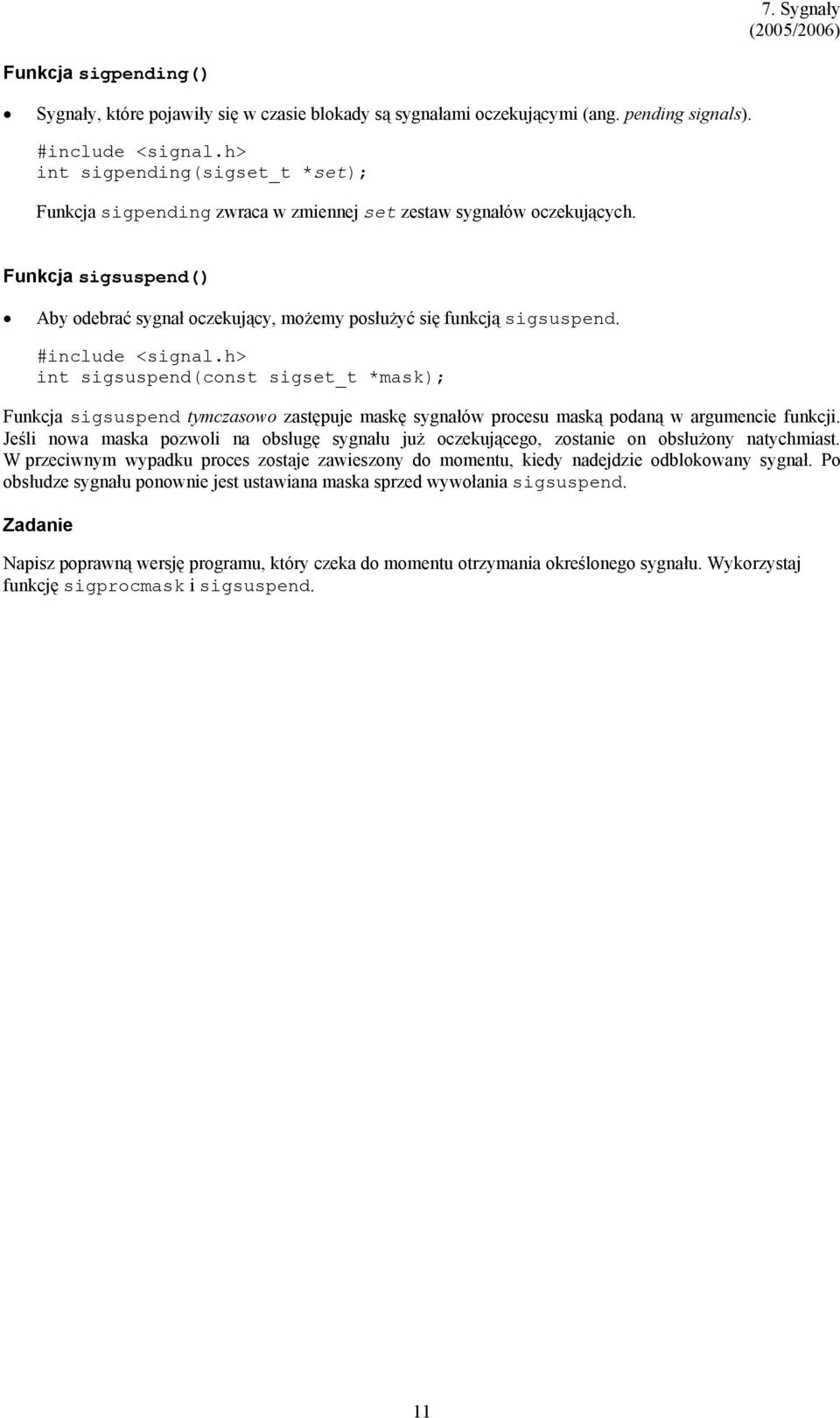 7. Sygnały
(2005/2006)

Funkcja sigpending()

• Sygnały, które pojawiły się w czasie blokady są sygnałami oczekującymi (ang. pending signals).

#include <signal.h>
int sigpending(sigset_t *set);

Funkcja sigpending zwraca w zmiennej set zestaw sygnałów oczekujących.

Funkcja sigsuspend()

• Aby odebrać sygnał oczekujący, możemy posłużyć się funkcją sigsuspend.

#include <signal.h>
int sigsuspend(const sigset_t *mask);

Funkcja sigsuspend tymczasowo zastępuje maskę sygnałów procesu maską podaną w argumencie funkcji. Jeśli nowa maska pozwoli na obsługę sygnału już oczekującego, zostanie on obsłużony natychmiast. W przeciwnym wypadku proces zostaje zawieszony do momentu, kiedy nadejdzie odblokowany sygnał. Po obsłudze sygnału ponownie jest ustawiana maska sprzed wywołania sigsuspend.

Zadanie

Napisz poprawną wersję programu, który czeka do momentu otrzymania określonego sygnału. Wykorzystaj funkcję sigprocmask i sigsuspend.

11